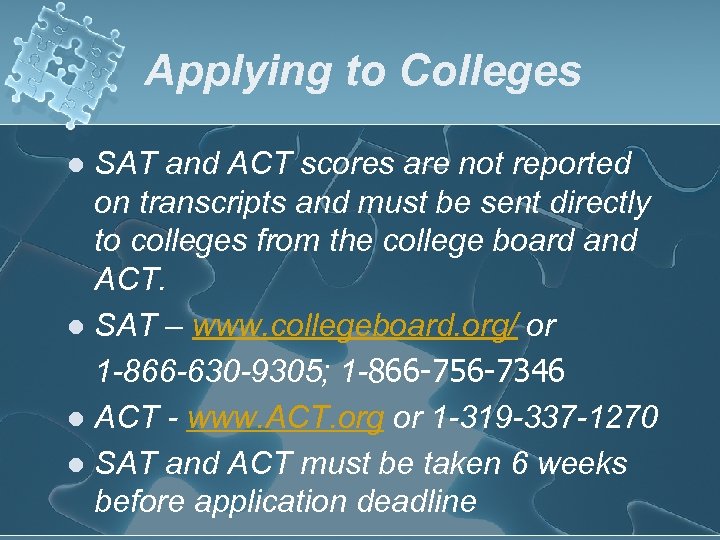 Applying to Colleges

• SAT and ACT scores are not reported on transcripts and must be sent directly to colleges from the college board and ACT.
• SAT – www.collegeboard.org/ or 1-866-630-9305; 1-866-756-7346
• ACT - www.ACT.org or 1-319-337-1270
• SAT and ACT must be taken 6 weeks before application deadline